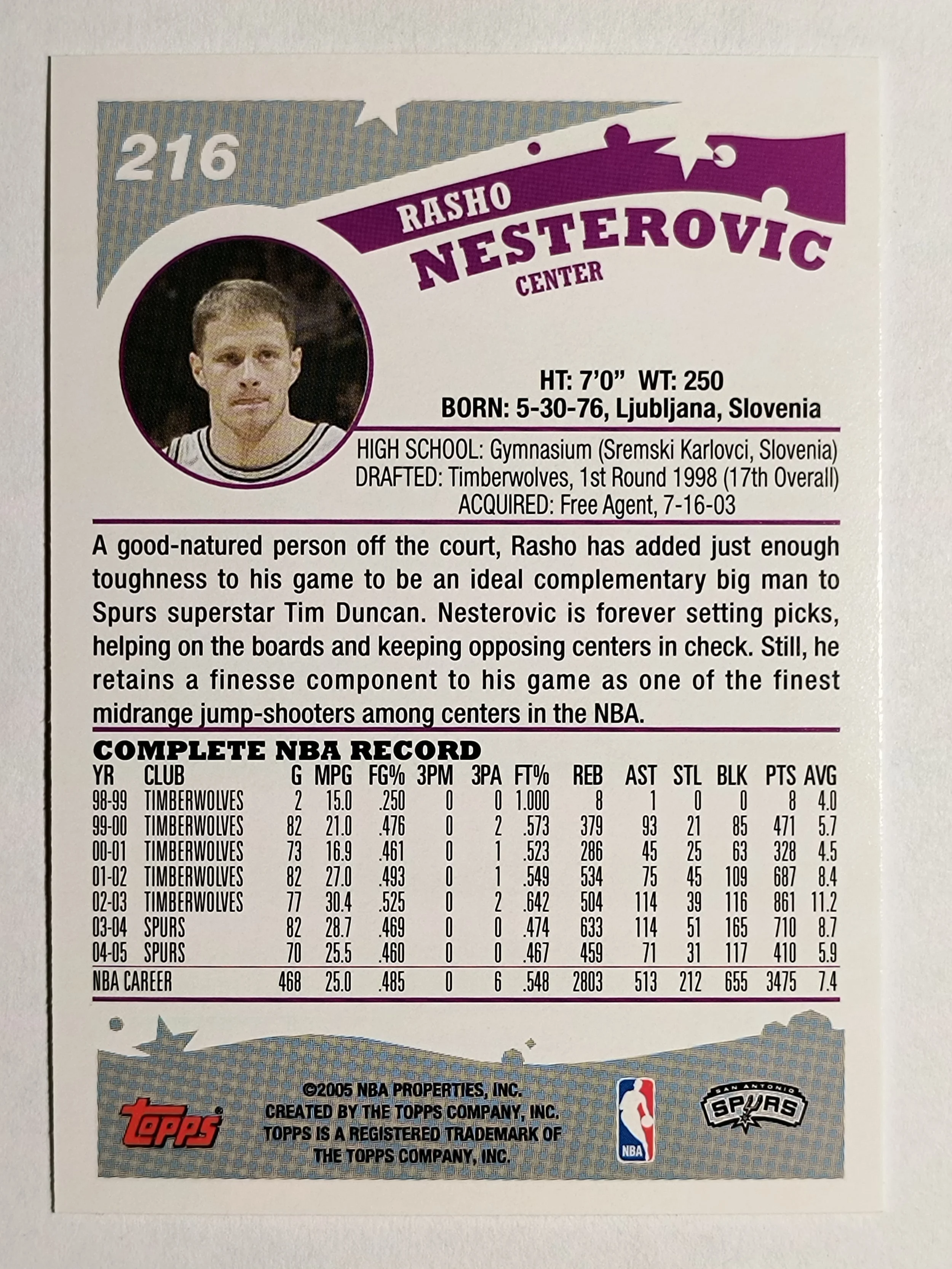 216

RASHO
NESTEROVIC
CENTER

HT: 7'0" WT: 250
BORN: 5-30-76, Ljubljana, Slovenia

HIGH SCHOOL: Gymnasium (Sremski Karlovci, Slovenia)
DRAFTED: Timberwolves, 1st Round 1998 (17th Overall)
ACQUIRED: Free Agent, 7-16-03

A good-natured person off the court, Rasho has added just enough toughness to his game to be an ideal complementary big man to Spurs superstar Tim Duncan. Nesterovic is forever setting picks, helping on the boards and keeping opposing centers in check. Still, he retains a finesse component to his game as one of the finest midrange jump-shooters among centers in the NBA.

COMPLETE NBA RECORD

| YR | CLUB | G | MPG | FG% | 3PM | 3PA | FT% | REB | AST | STL | BLK | PTS | AVG |
|---|---|---|---|---|---|---|---|---|---|---|---|---|---|
| 98-99 | TIMBERWOLVES | 2 | 15.0 | .250 | 0 | 0 | 1.000 | 8 | 1 | 0 | 0 | 8 | 4.0 |
| 99-00 | TIMBERWOLVES | 82 | 21.0 | .476 | 0 | 2 | .573 | 379 | 93 | 21 | 85 | 471 | 5.7 |
| 00-01 | TIMBERWOLVES | 73 | 16.9 | .461 | 0 | 1 | .523 | 286 | 45 | 25 | 63 | 328 | 4.5 |
| 01-02 | TIMBERWOLVES | 82 | 27.0 | .493 | 0 | 1 | .549 | 534 | 75 | 45 | 109 | 687 | 8.4 |
| 02-03 | TIMBERWOLVES | 77 | 30.4 | .525 | 0 | 2 | .642 | 504 | 114 | 39 | 116 | 861 | 11.2 |
| 03-04 | SPURS | 82 | 28.7 | .469 | 0 | 0 | .474 | 633 | 114 | 51 | 165 | 710 | 8.7 |
| 04-05 | SPURS | 70 | 25.5 | .460 | 0 | 0 | .467 | 459 | 71 | 31 | 117 | 410 | 5.9 |
| NBA CAREER | | 468 | 25.0 | .485 | 0 | 6 | .548 | 2803 | 513 | 212 | 655 | 3475 | 7.4 |

topps
©2005 NBA PROPERTIES, INC.
CREATED BY THE TOPPS COMPANY, INC.
TOPPS IS A REGISTERED TRADEMARK OF
THE TOPPS COMPANY, INC.
NBA
SAN ANTONIO SPURS